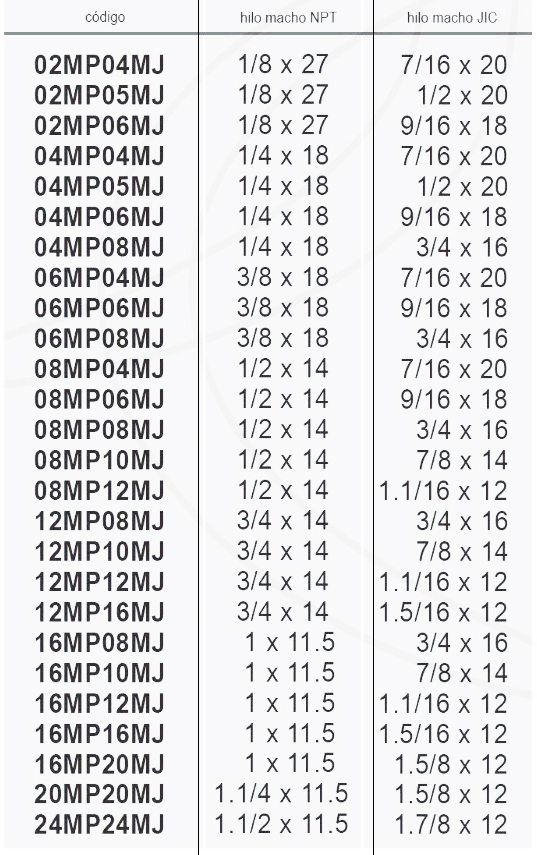 | código | hilo macho NPT | hilo macho JIC |
|---|---|---|
| 02MP04MJ | 1/8 x 27 | 7/16 x 20 |
| 02MP05MJ | 1/8 x 27 | 1/2 x 20 |
| 02MP06MJ | 1/8 x 27 | 9/16 x 18 |
| 04MP04MJ | 1/4 x 18 | 7/16 x 20 |
| 04MP05MJ | 1/4 x 18 | 1/2 x 20 |
| 04MP06MJ | 1/4 x 18 | 9/16 x 18 |
| 04MP08MJ | 1/4 x 18 | 3/4 x 16 |
| 06MP04MJ | 3/8 x 18 | 7/16 x 20 |
| 06MP06MJ | 3/8 x 18 | 9/16 x 18 |
| 06MP08MJ | 3/8 x 18 | 3/4 x 16 |
| 08MP04MJ | 1/2 x 14 | 7/16 x 20 |
| 08MP06MJ | 1/2 x 14 | 9/16 x 18 |
| 08MP08MJ | 1/2 x 14 | 3/4 x 16 |
| 08MP10MJ | 1/2 x 14 | 7/8 x 14 |
| 08MP12MJ | 1/2 x 14 | 1.1/16 x 12 |
| 12MP08MJ | 3/4 x 14 | 3/4 x 16 |
| 12MP10MJ | 3/4 x 14 | 7/8 x 14 |
| 12MP12MJ | 3/4 x 14 | 1.1/16 x 12 |
| 12MP16MJ | 3/4 x 14 | 1.5/16 x 12 |
| 16MP08MJ | 1 x 11.5 | 3/4 x 16 |
| 16MP10MJ | 1 x 11.5 | 7/8 x 14 |
| 16MP12MJ | 1 x 11.5 | 1.1/16 x 12 |
| 16MP16MJ | 1 x 11.5 | 1.5/16 x 12 |
| 16MP20MJ | 1 x 11.5 | 1.5/8 x 12 |
| 20MP20MJ | 1.1/4 x 11.5 | 1.5/8 x 12 |
| 24MP24MJ | 1.1/2 x 11.5 | 1.7/8 x 12 |